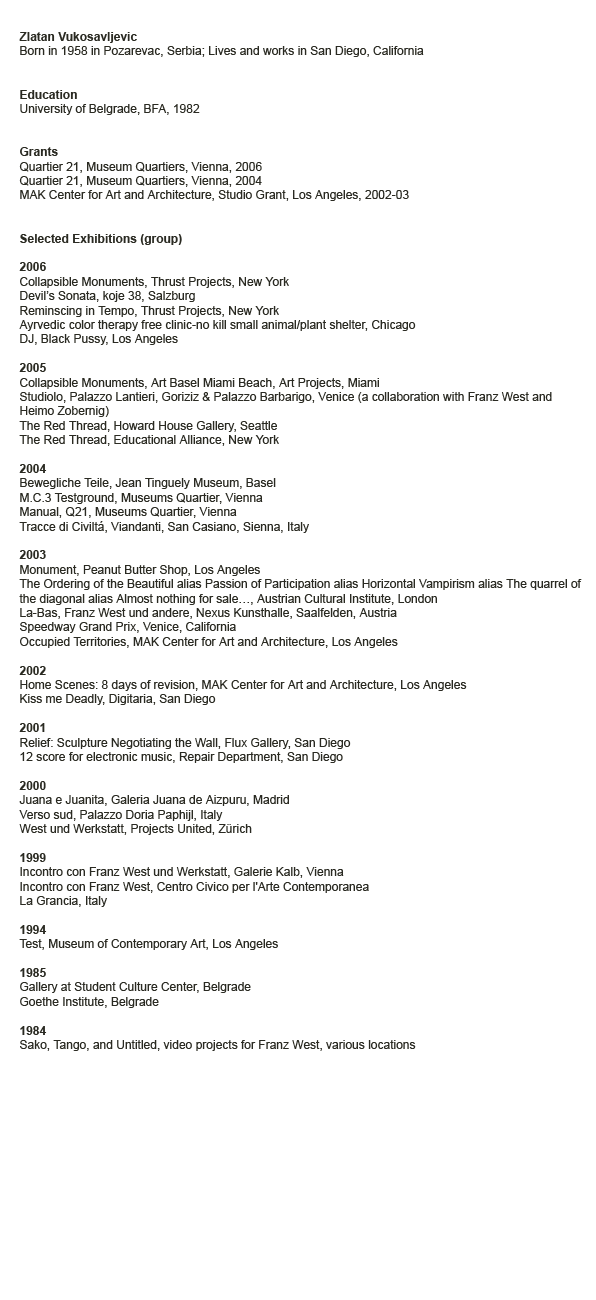 Zlatan Vukosavljevic
Born in 1958 in Pozarevac, Serbia; Lives and works in San Diego, California

Education
University of Belgrade, BFA, 1982

Grants
Quartier 21, Museum Quartiers, Vienna, 2006
Quartier 21, Museum Quartiers, Vienna, 2004
MAK Center for Art and Architecture, Studio Grant, Los Angeles, 2002-03

Selected Exhibitions (group)

2006
Collapsible Monuments, Thrust Projects, New York
Devil's Sonata, koje 38, Salzburg
Reminscing in Tempo, Thrust Projects, New York
Ayrvedic color therapy free clinic-no kill small animal/plant shelter, Chicago
DJ, Black Pussy, Los Angeles

2005
Collapsible Monuments, Art Basel Miami Beach, Art Projects, Miami
Studiolo, Palazzo Lantieri, Goriziz & Palazzo Barbarigo, Venice (a collaboration with Franz West and Heimo Zobernig)
The Red Thread, Howard House Gallery, Seattle
The Red Thread, Educational Alliance, New York

2004
Bewegliche Teile, Jean Tinguely Museum, Basel
M.C.3 Testground, Museums Quartier, Vienna
Manual, Q21, Museums Quartier, Vienna
Tracce di Civiltá, Viandanti, San Casiano, Sienna, Italy

2003
Monument, Peanut Butter Shop, Los Angeles
The Ordering of the Beautiful alias Passion of Participation alias Horizontal Vampirism alias The quarrel of the diagonal alias Almost nothing for sale…, Austrian Cultural Institute, London
La-Bas, Franz West und andere, Nexus Kunsthalle, Saalfelden, Austria
Speedway Grand Prix, Venice, California
Occupied Territories, MAK Center for Art and Architecture, Los Angeles

2002
Home Scenes: 8 days of revision, MAK Center for Art and Architecture, Los Angeles
Kiss me Deadly, Digitaria, San Diego

2001
Relief: Sculpture Negotiating the Wall, Flux Gallery, San Diego
12 score for electronic music, Repair Department, San Diego

2000
Juana e Juanita, Galeria Juana de Aizpuru, Madrid
Verso sud, Palazzo Doria Paphijl, Italy
West und Werkstatt, Projects United, Zürich

1999
Incontro con Franz West und Werkstatt, Galerie Kalb, Vienna
Incontro con Franz West, Centro Civico per l'Arte Contemporanea
La Grancia, Italy

1994
Test, Museum of Contemporary Art, Los Angeles

1985
Gallery at Student Culture Center, Belgrade
Goethe Institute, Belgrade

1984
Sako, Tango, and Untitled, video projects for Franz West, various locations